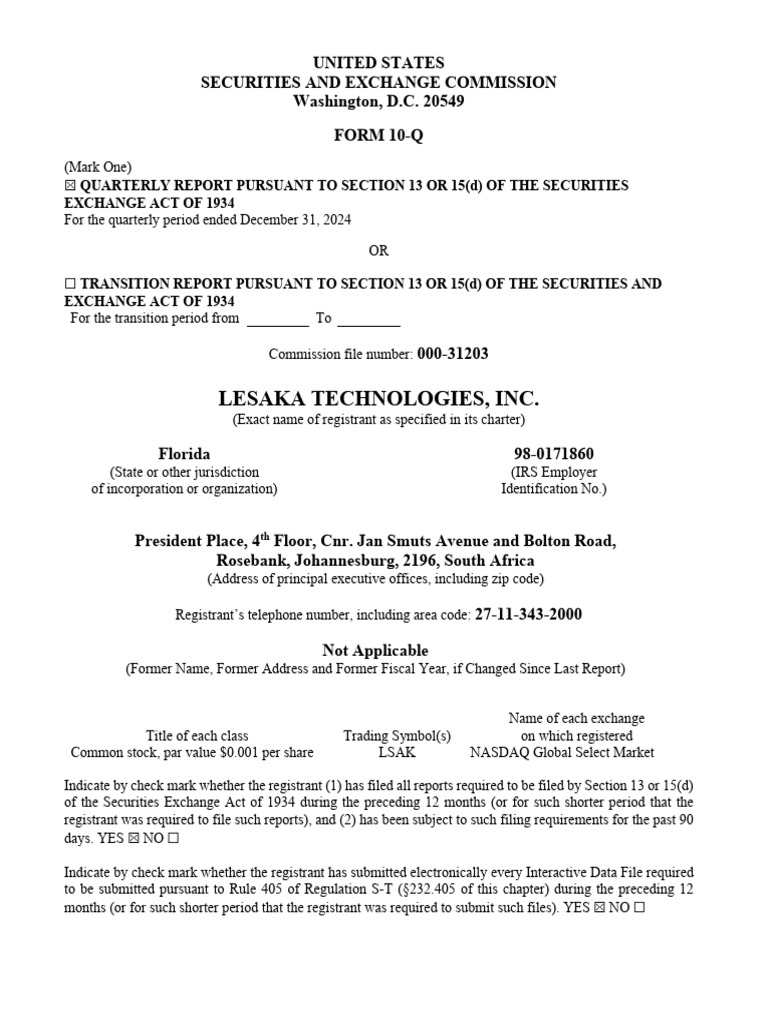 UNITED STATES
SECURITIES AND EXCHANGE COMMISSION
Washington, D.C. 20549

FORM 10-Q

(Mark One)
☒ QUARTERLY REPORT PURSUANT TO SECTION 13 OR 15(d) OF THE SECURITIES EXCHANGE ACT OF 1934
For the quarterly period ended December 31, 2024

OR

☐ TRANSITION REPORT PURSUANT TO SECTION 13 OR 15(d) OF THE SECURITIES AND EXCHANGE ACT OF 1934
For the transition period from ________ To ________

Commission file number: 000-31203

LESAKA TECHNOLOGIES, INC.
(Exact name of registrant as specified in its charter)

Florida
(State or other jurisdiction of incorporation or organization)

98-0171860
(IRS Employer Identification No.)

President Place, 4$^{th}$ Floor, Cnr. Jan Smuts Avenue and Bolton Road, Rosebank, Johannesburg, 2196, South Africa
(Address of principal executive offices, including zip code)

Registrant's telephone number, including area code: 27-11-343-2000

Not Applicable
(Former Name, Former Address and Former Fiscal Year, if Changed Since Last Report)

| Title of each class | Trading Symbol(s) | Name of each exchange on which registered |
|---|---|---|
| Common stock, par value $0.001 per share | LSAK | NASDAQ Global Select Market |

Indicate by check mark whether the registrant (1) has filed all reports required to be filed by Section 13 or 15(d) of the Securities Exchange Act of 1934 during the preceding 12 months (or for such shorter period that the registrant was required to file such reports), and (2) has been subject to such filing requirements for the past 90 days. YES ☒ NO ☐

Indicate by check mark whether the registrant has submitted electronically every Interactive Data File required to be submitted pursuant to Rule 405 of Regulation S-T (§232.405 of this chapter) during the preceding 12 months (or for such shorter period that the registrant was required to submit such files). YES ☒ NO ☐